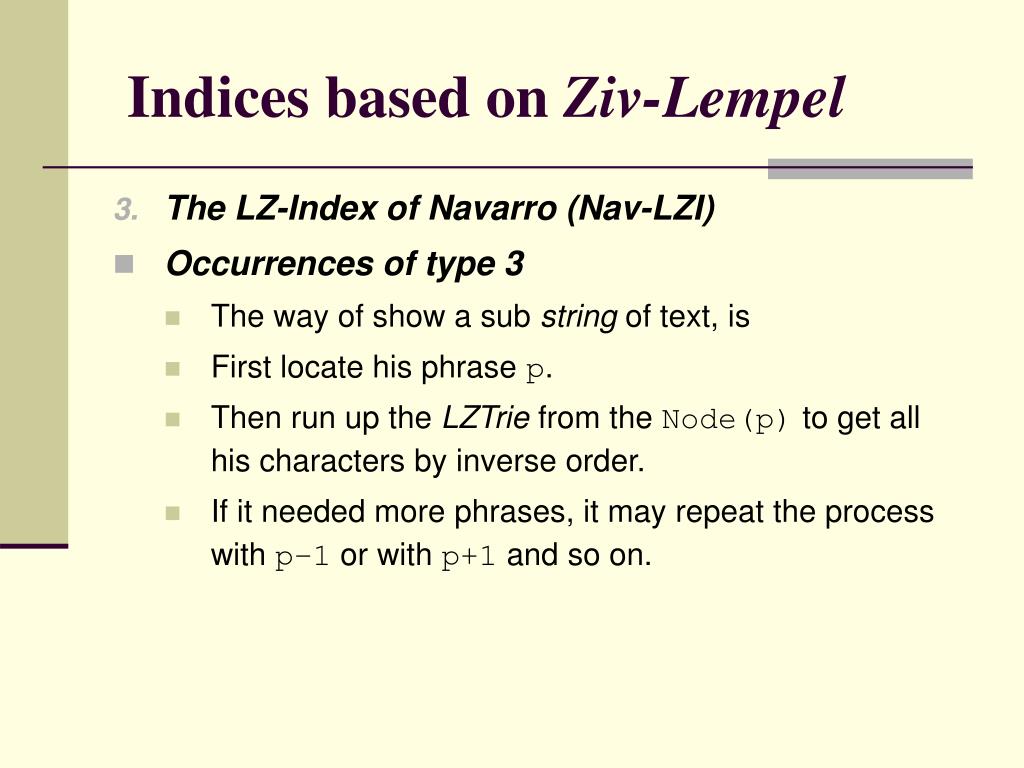 Indices based on Ziv-Lempel

3. The LZ-Index of Navarro (Nav-LZI)

Occurrences of type 3

The way of show a sub string of text, is

First locate his phrase p.

Then run up the LZTrie from the Node(p) to get all his characters by inverse order.

If it needed more phrases, it may repeat the process with p-1 or with p+1 and so on.